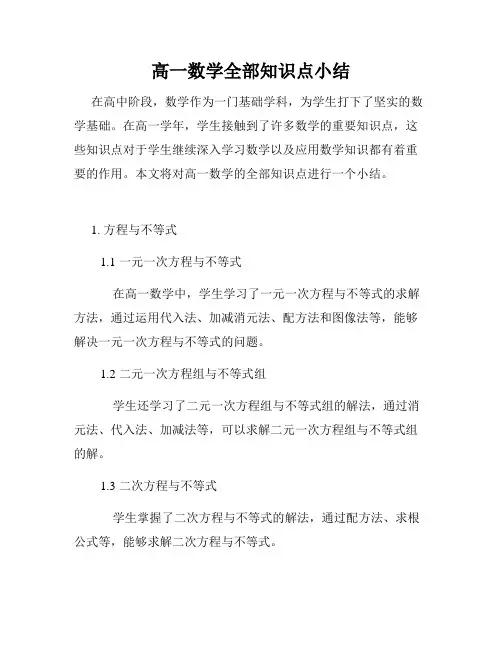 高一数学全部知识点小结

在高中阶段，数学作为一门基础学科，为学生打下了坚实的数学基础。在高一学年，学生接触到了许多数学的重要知识点，这些知识点对于学生继续深入学习数学以及应用数学知识都有着重要的作用。本文将对高一数学的全部知识点进行一个小结。

1. 方程与不等式

1.1 一元一次方程与不等式

在高一数学中，学生学习了一元一次方程与不等式的求解方法，通过运用代入法、加减消元法、配方法和图像法等，能够解决一元一次方程与不等式的问题。

1.2 二元一次方程组与不等式组

学生还学习了二元一次方程组与不等式组的解法，通过消元法、代入法、加减法等，可以求解二元一次方程组与不等式组的解。

1.3 二次方程与不等式

学生掌握了二次方程与不等式的解法，通过配方法、求根公式等，能够求解二次方程与不等式。